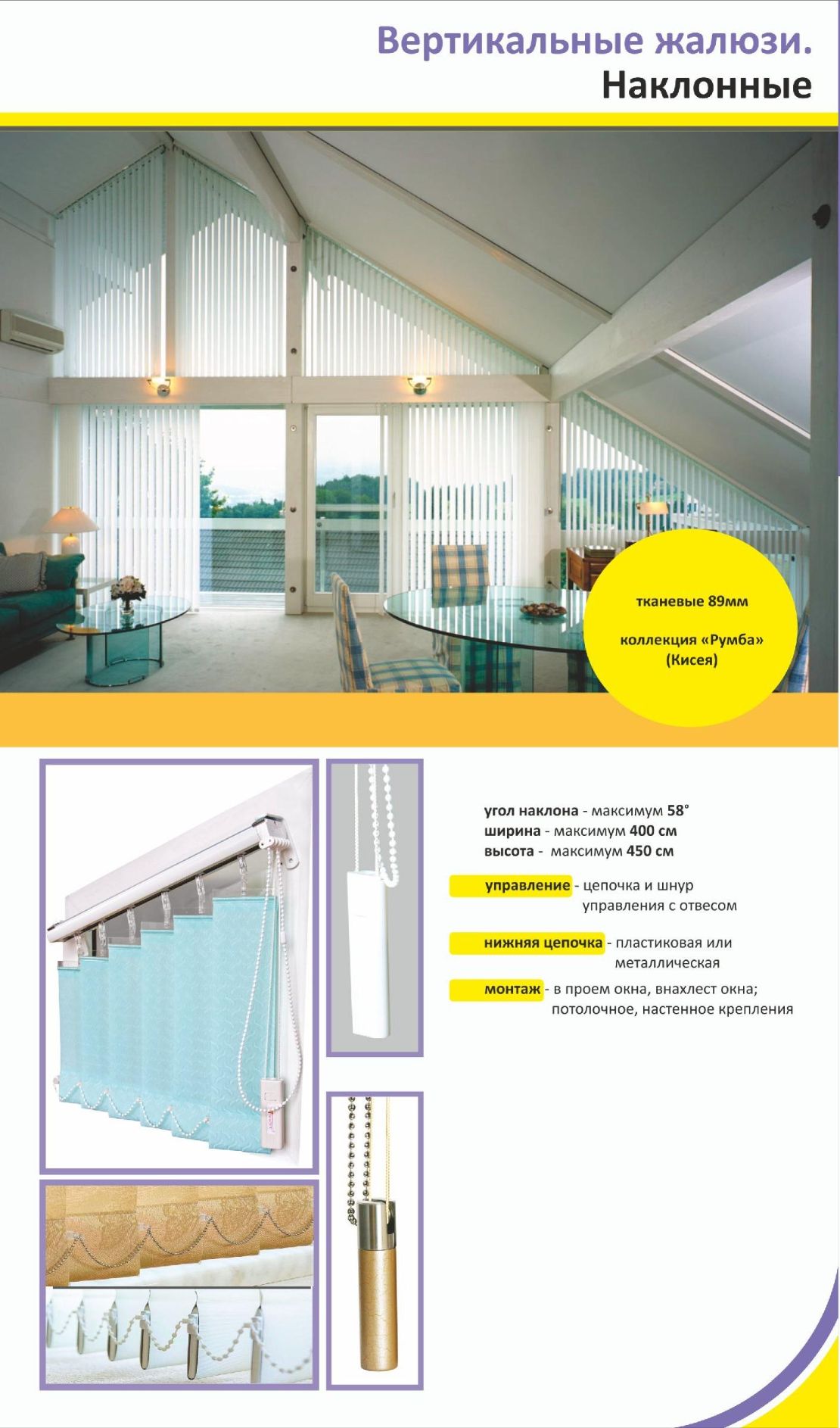 Вертикальные жалюзи.
Наклонные

тканевые 89мм

коллекция «Румба»
(Кисея)

угол наклона - максимум 58°
ширина - максимум 400 см
высота - максимум 450 см

управление - цепочка и шнур управления с отвесом

нижняя цепочка - пластиковая или металлическая

монтаж - в проем окна, внахлест окна; потолочное, настенное крепления